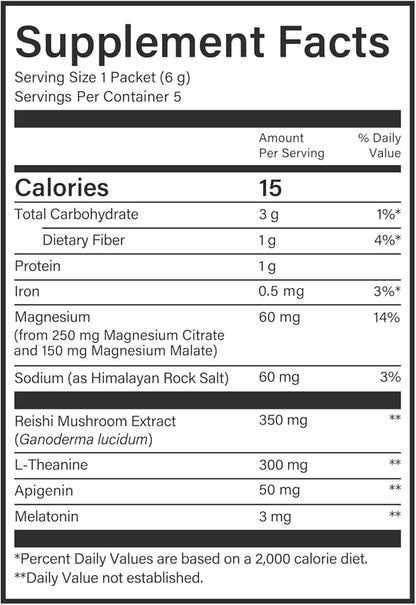 Supplement Facts
Serving Size 1 Packet (6 g)
Servings Per Container 5

| | Amount Per Serving | % Daily Value |
|---|---|---|
| Calories | 15 | |
| Total Carbohydrate | 3 g | 1%* |
| Dietary Fiber | 1 g | 4%* |
| Protein | 1 g | |
| Iron | 0.5 mg | 3%* |
| Magnesium (from 250 mg Magnesium Citrate and 150 mg Magnesium Malate) | 60 mg | 14% |
| Sodium (as Himalayan Rock Salt) | 60 mg | 3% |
| Reishi Mushroom Extract (Ganoderma lucidum) | 350 mg | ** |
| L-Theanine | 300 mg | ** |
| Apigenin | 50 mg | ** |
| Melatonin | 3 mg | ** |

*Percent Daily Values are based on a 2,000 calorie diet.
**Daily Value not established.